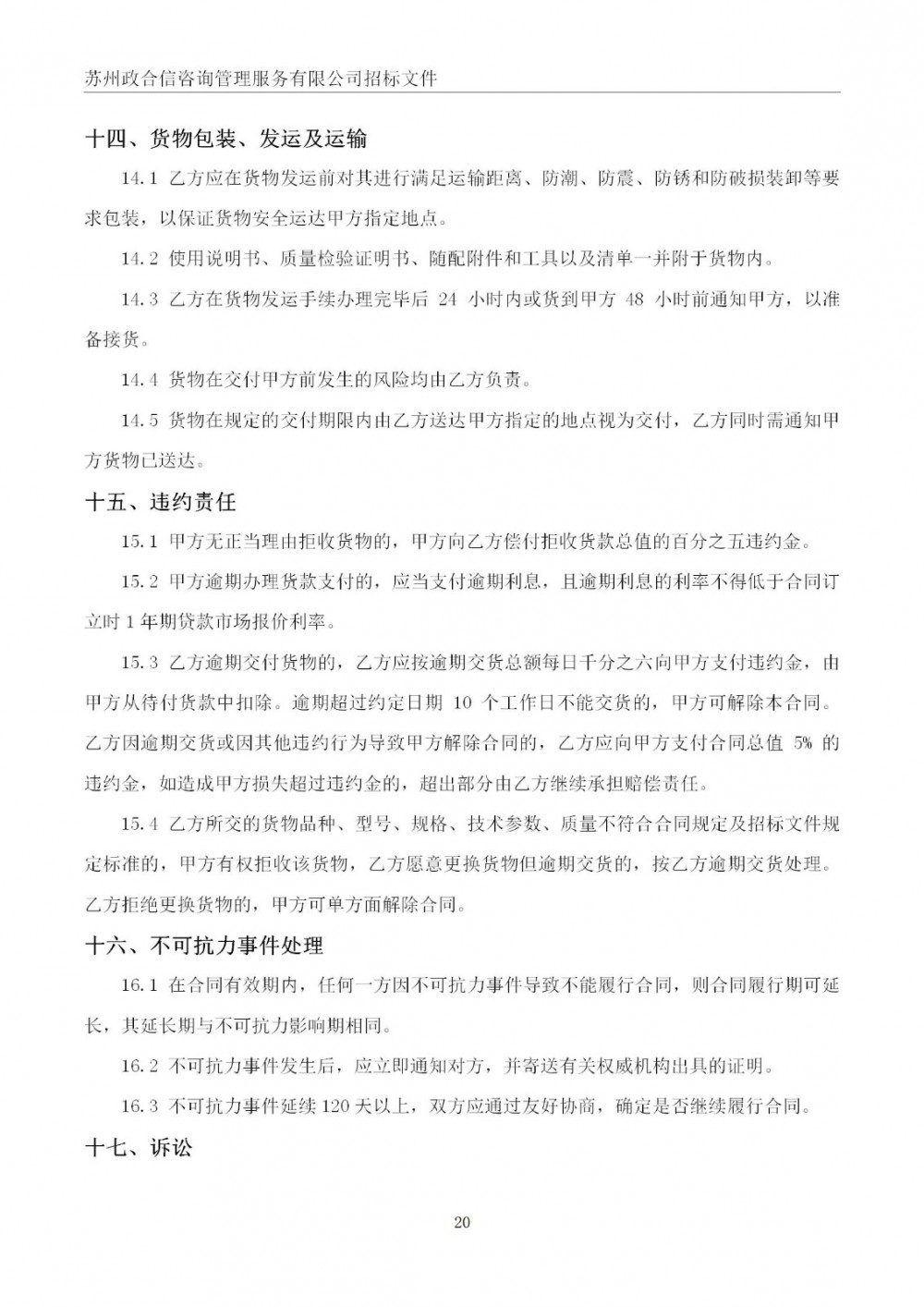 苏州政合信咨询管理服务有限公司招标文件

十四、货物包装、发运及运输

14.1 乙方应在货物发运前对其进行满足运输距离、防潮、防震、防锈和防破损装卸等要求包装，以保证货物安全运达甲方指定地点。

14.2 使用说明书、质量检验证明书、随配附件和工具以及清单一并附于货物内。

14.3 乙方在货物发运手续办理完毕后 24 小时内或货到甲方 48 小时前通知甲方，以准备接货。

14.4 货物在交付甲方前发生的风险均由乙方负责。

14.5 货物在规定的交付期限内由乙方送达甲方指定的地点视为交付，乙方同时需通知甲方货物已送达。

十五、违约责任

15.1 甲方无正当理由拒收货物的，甲方向乙方偿付拒收货款总值的百分之五违约金。

15.2 甲方逾期办理货款支付的，应当支付逾期利息，且逾期利息的利率不得低于合同订立时 1 年期贷款市场报价利率。

15.3 乙方逾期交付货物的，乙方应按逾期交货总额每日千分之六向甲方支付违约金，由甲方从待付货款中扣除。逾期超过约定日期 10 个工作日不能交货的，甲方可解除本合同。乙方因逾期交货或因其他违约行为导致甲方解除合同的，乙方应向甲方支付合同总值 5% 的违约金，如造成甲方损失超过违约金的，超出部分由乙方继续承担赔偿责任。

15.4 乙方所交的货物品种、型号、规格、技术参数、质量不符合合同规定及招标文件规定标准的，甲方有权拒收该货物，乙方愿意更换货物但逾期交货的，按乙方逾期交货处理。乙方拒绝更换货物的，甲方可单方面解除合同。

十六、不可抗力事件处理

16.1 在合同有效期内，任何一方因不可抗力事件导致不能履行合同，则合同履行期可延长，其延长期与不可抗力影响期相同。

16.2 不可抗力事件发生后，应立即通知对方，并寄送有关权威机构出具的证明。

16.3 不可抗力事件延续 120 天以上，双方应通过友好协商，确定是否继续履行合同。

十七、诉讼

20